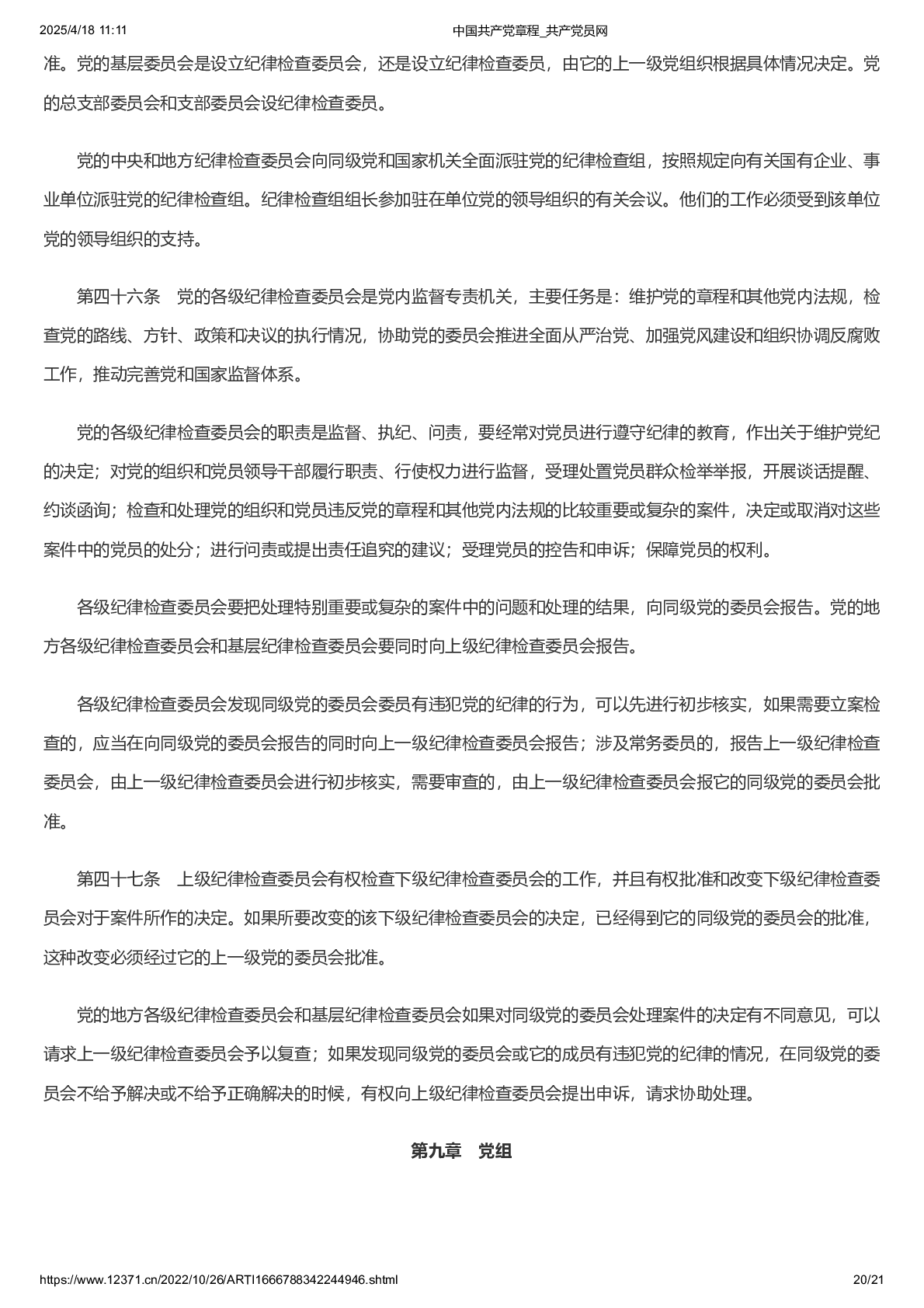 2025/4/18 11:11 中国共产党章程_共产党员网

准。党的基层委员会是设立纪律检查委员会，还是设立纪律检查委员，由它的上一级党组织根据具体情况决定。党的总支部委员会和支部委员会设纪律检查委员。

党的中央和地方纪律检查委员会向同级党和国家机关全面派驻党的纪律检查组，按照规定向有关国有企业、事业单位派驻党的纪律检查组。纪律检查组组长参加驻在单位党的领导组织的有关会议。他们的工作必须受到该单位党的领导组织的支持。

第四十六条　党的各级纪律检查委员会是党内监督专责机关，主要任务是：维护党的章程和其他党内法规，检查党的路线、方针、政策和决议的执行情况，协助党的委员会推进全面从严治党、加强党风建设和组织协调反腐败工作，推动完善党和国家监督体系。

党的各级纪律检查委员会的职责是监督、执纪、问责，要经常对党员进行遵守纪律的教育，作出关于维护党纪的决定；对党的组织和党员领导干部履行职责、行使权力进行监督，受理处置党员群众检举举报，开展谈话提醒、约谈函询；检查和处理党的组织和党员违反党的章程和其他党内法规的比较重要或复杂的案件，决定或取消对这些案件中的党员的处分；进行问责或提出责任追究的建议；受理党员的控告和申诉；保障党员的权利。

各级纪律检查委员会要把处理特别重要或复杂的案件中的问题和处理的结果，向同级党的委员会报告。党的地方各级纪律检查委员会和基层纪律检查委员会要同时向上级纪律检查委员会报告。

各级纪律检查委员会发现同级党的委员会委员有违犯党的纪律的行为，可以先进行初步核实，如果需要立案检查的，应当在向同级党的委员会报告的同时向上一级纪律检查委员会报告；涉及常务委员的，报告上一级纪律检查委员会，由上一级纪律检查委员会进行初步核实，需要审查的，由上一级纪律检查委员会报它的同级党的委员会批准。

第四十七条　上级纪律检查委员会有权检查下级纪律检查委员会的工作，并且有权批准和改变下级纪律检查委员会对于案件所作的决定。如果所要改变的该下级纪律检查委员会的决定，已经得到它的同级党的委员会的批准，这种改变必须经过它的上一级党的委员会批准。

党的地方各级纪律检查委员会和基层纪律检查委员会如果对同级党的委员会处理案件的决定有不同意见，可以请求上一级纪律检查委员会予以复查；如果发现同级党的委员会或它的成员有违犯党的纪律的情况，在同级党的委员会不给予解决或不给予正确解决的时候，有权向上级纪律检查委员会提出申诉，请求协助处理。

第九章　党组

https://www.12371.cn/2022/10/26/ARTI1666788342244946.shtml 20/21